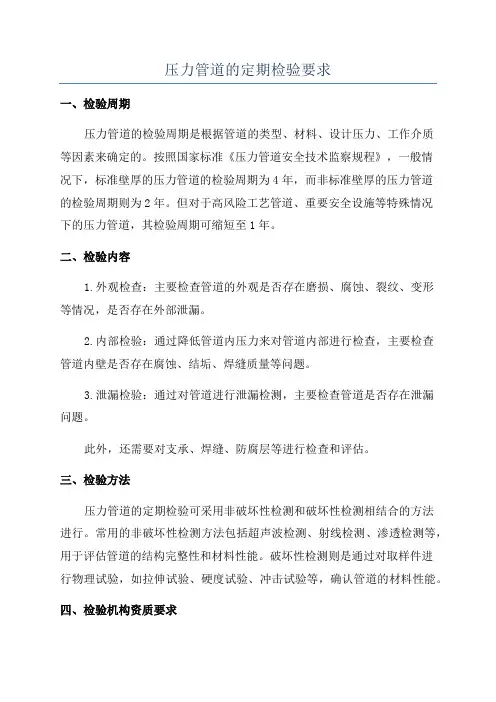 压力管道的定期检验要求

一、检验周期

压力管道的检验周期是根据管道的类型、材料、设计压力、工作介质等因素来确定的。按照国家标准《压力管道安全技术监察规程》，一般情况下，标准壁厚的压力管道的检验周期为4年，而非标准壁厚的压力管道的检验周期则为2年。但对于高风险工艺管道、重要安全设施等特殊情况下的压力管道，其检验周期可缩短至1年。

二、检验内容

1.外观检查：主要检查管道的外观是否存在磨损、腐蚀、裂纹、变形等情况，是否存在外部泄漏。

2.内部检验：通过降低管道内压力来对管道内部进行检查，主要检查管道内壁是否存在腐蚀、结垢、焊缝质量等问题。

3.泄漏检验：通过对管道进行泄漏检测，主要检查管道是否存在泄漏问题。

此外，还需要对支承、焊缝、防腐层等进行检查和评估。

三、检验方法

压力管道的定期检验可采用非破坏性检测和破坏性检测相结合的方法进行。常用的非破坏性检测方法包括超声波检测、射线检测、渗透检测等，用于评估管道的结构完整性和材料性能。破坏性检测则是通过对取样件进行物理试验，如拉伸试验、硬度试验、冲击试验等，确认管道的材料性能。

四、检验机构资质要求